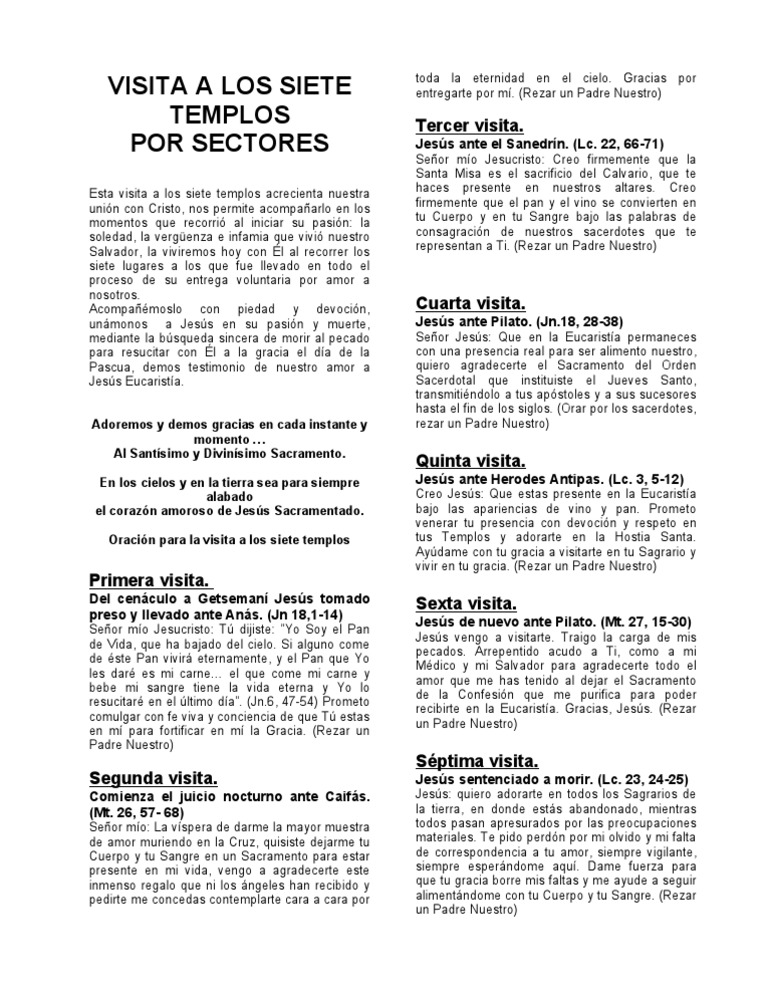 VISITA A LOS SIETE TEMPLOS POR SECTORES

Esta visita a los siete templos acrecienta nuestra unión con Cristo, nos permite acompañarlo en los momentos que recorrió al iniciar su pasión: la soledad, la vergüenza e infamia que vivió nuestro Salvador, la viviremos hoy con Él al recorrer los siete lugares a los que fue llevado en todo el proceso de su entrega voluntaria por amor a nosotros.
Acompañémoslo con piedad y devoción, unámonos a Jesús en su pasión y muerte, mediante la búsqueda sincera de morir al pecado para resucitar con Él a la gracia el día de la Pascua, demos testimonio de nuestro amor a Jesús Eucaristía.

Adoremos y demos gracias en cada instante y momento …
Al Santísimo y Divinísimo Sacramento.

En los cielos y en la tierra sea para siempre alabado
el corazón amoroso de Jesús Sacramentado.

Oración para la visita a los siete templos

Primera visita.
Del cenáculo a Getsemaní Jesús tomado preso y llevado ante Anás. (Jn 18,1-14)
Señor mío Jesucristo: Tú dijiste: "Yo Soy el Pan de Vida, que ha bajado del cielo. Si alguno come de éste Pan vivirá eternamente, y el Pan que Yo les daré es mi carne... el que come mi carne y bebe mi sangre tiene la vida eterna y Yo lo resucitaré en el último día". (Jn.6, 47-54) Prometo comulgar con fe viva y conciencia de que Tú estas en mí para fortificar en mí la Gracia. (Rezar un Padre Nuestro)

Segunda visita.
Comienza el juicio nocturno ante Caifás. (Mt. 26, 57- 68)
Señor mío: La víspera de darme la mayor muestra de amor muriendo en la Cruz, quisiste dejarme tu Cuerpo y tu Sangre en un Sacramento para estar presente en mi vida, vengo a agradecerte este inmenso regalo que ni los ángeles han recibido y pedirte me concedas contemplarte cara a cara por toda la eternidad en el cielo. Gracias por entregarte por mí. (Rezar un Padre Nuestro)

Tercer visita.
Jesús ante el Sanedrín. (Lc. 22, 66-71)
Señor mío Jesucristo: Creo firmemente que la Santa Misa es el sacrificio del Calvario, que te haces presente en nuestros altares. Creo firmemente que el pan y el vino se convierten en tu Cuerpo y en tu Sangre bajo las palabras de consagración de nuestros sacerdotes que te representan a Ti. (Rezar un Padre Nuestro)

Cuarta visita.
Jesús ante Pilato. (Jn.18, 28-38)
Señor Jesús: Que en la Eucaristía permaneces con una presencia real para ser alimento nuestro, quiero agradecerte el Sacramento del Orden Sacerdotal que instituiste el Jueves Santo, transmitiéndolo a tus apóstoles y a sus sucesores hasta el fin de los siglos. (Orar por los sacerdotes, rezar un Padre Nuestro)

Quinta visita.
Jesús ante Herodes Antipas. (Lc. 3, 5-12)
Creo Jesús: Que estas presente en la Eucaristía bajo las apariencias de vino y pan. Prometo venerar tu presencia con devoción y respeto en tus Templos y adorarte en la Hostia Santa. Ayúdame con tu gracia a visitarte en tu Sagrario y vivir en tu gracia. (Rezar un Padre Nuestro)

Sexta visita.
Jesús de nuevo ante Pilato. (Mt. 27, 15-30)
Jesús vengo a visitarte. Traigo la carga de mis pecados. Arrepentido acudo a Ti, como a mi Médico y mi Salvador para agradecerte todo el amor que me has tenido al dejar el Sacramento de la Confesión que me purifica para poder recibirte en la Eucaristía. Gracias, Jesús. (Rezar un Padre Nuestro)

Séptima visita.
Jesús sentenciado a morir. (Lc. 23, 24-25)
Jesús: quiero adorarte en todos los Sagrarios de la tierra, en donde estás abandonado, mientras todos pasan apresurados por las preocupaciones materiales. Te pido perdón por mi olvido y mi falta de correspondencia a tu amor, siempre vigilante, siempre esperándome aquí. Dame fuerza para que tu gracia borre mis faltas y me ayude a seguir alimentándome con tu Cuerpo y tu Sangre. (Rezar un Padre Nuestro)